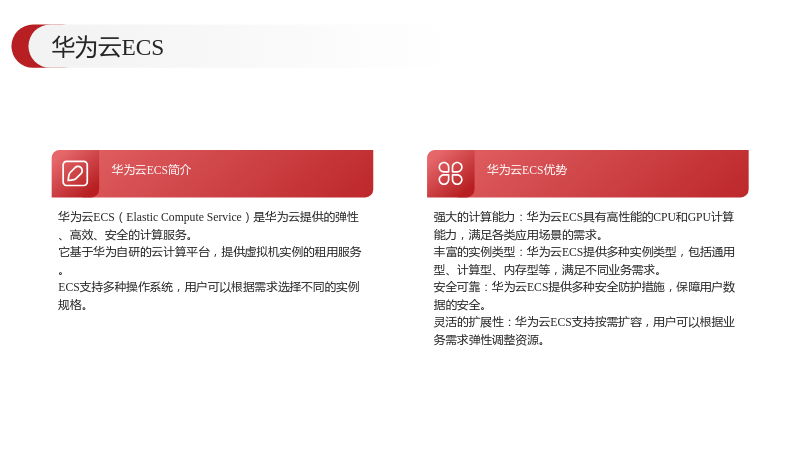 华为云ECS

华为云ECS简介

华为云ECS（Elastic Compute Service）是华为云提供的弹性、高效、安全的计算服务。

它基于华为自研的云计算平台，提供虚拟机实例的租用服务。

ECS支持多种操作系统，用户可以根据需求选择不同的实例规格。

华为云ECS优势

强大的计算能力：华为云ECS具有高性能的CPU和GPU计算能力，满足各类应用场景的需求。

丰富的实例类型：华为云ECS提供多种实例类型，包括通用型、计算型、内存型等，满足不同业务需求。

安全可靠：华为云ECS提供多种安全防护措施，保障用户数据的安全。

灵活的扩展性：华为云ECS支持按需扩容，用户可以根据业务需求弹性调整资源。